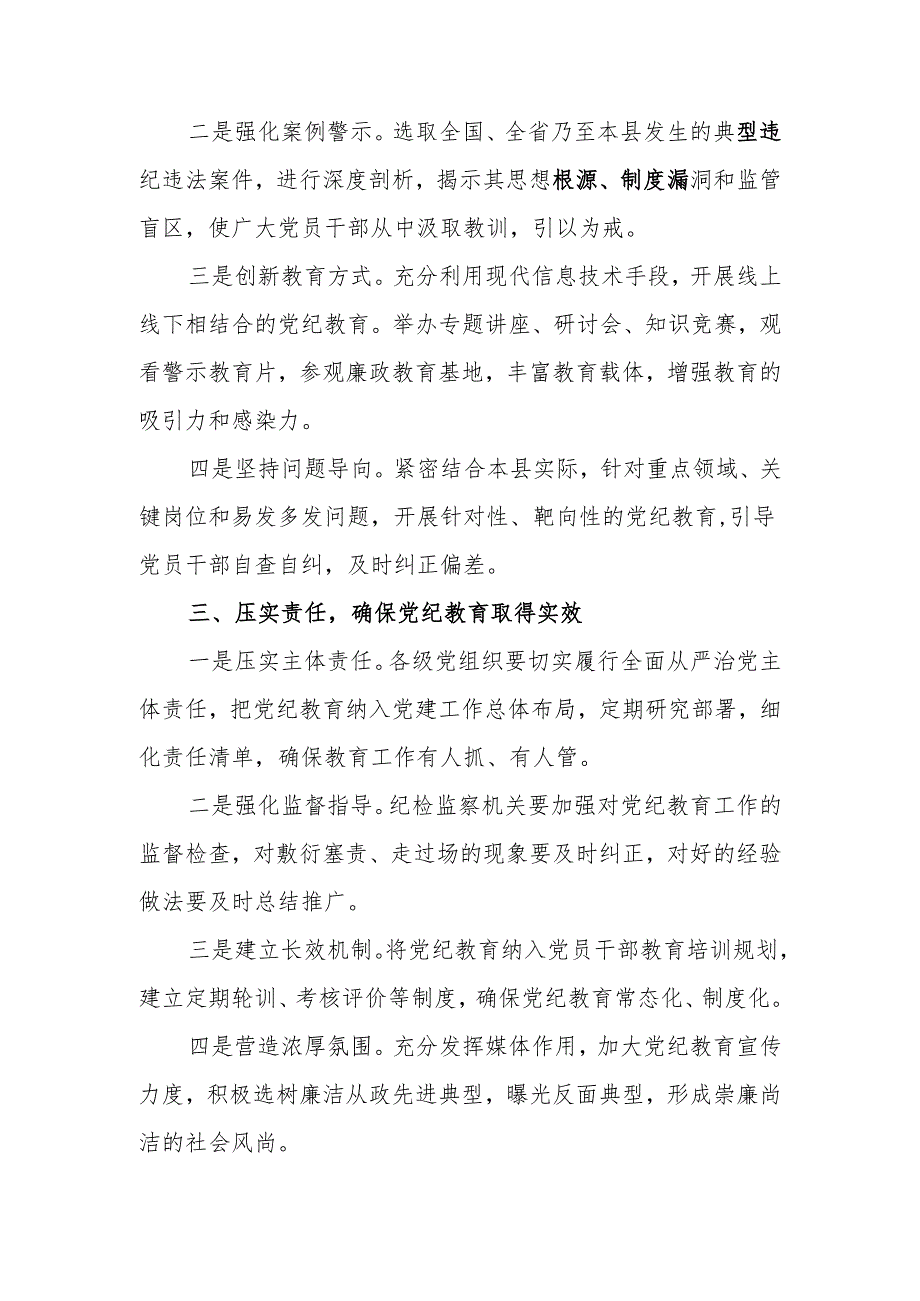 二是强化案例警示。选取全国、全省乃至本县发生的典型违纪违法案件，进行深度剖析，揭示其思想根源、制度漏洞和监管盲区，使广大党员干部从中汲取教训，引以为戒。

三是创新教育方式。充分利用现代信息技术手段，开展线上线下相结合的党纪教育。举办专题讲座、研讨会、知识竞赛，观看警示教育片，参观廉政教育基地，丰富教育载体，增强教育的吸引力和感染力。

四是坚持问题导向。紧密结合本县实际，针对重点领域、关键岗位和易发多发问题，开展针对性、靶向性的党纪教育，引导党员干部自查自纠，及时纠正偏差。

三、压实责任，确保党纪教育取得实效

一是压实主体责任。各级党组织要切实履行全面从严治党主体责任，把党纪教育纳入党建工作总体布局，定期研究部署，细化责任清单，确保教育工作有人抓、有人管。

二是强化监督指导。纪检监察机关要加强对党纪教育工作的监督检查，对敷衍塞责、走过场的现象要及时纠正，对好的经验做法要及时总结推广。

三是建立长效机制。将党纪教育纳入党员干部教育培训规划，建立定期轮训、考核评价等制度，确保党纪教育常态化、制度化。

四是营造浓厚氛围。充分发挥媒体作用，加大党纪教育宣传力度，积极选树廉洁从政先进典型，曝光反面典型，形成崇廉尚洁的社会风尚。